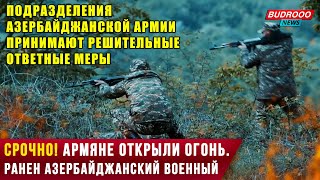 ПОДРАЗДЕЛЕНИЯ АЗЕРБАЙДЖАНСКОЙ АРМИИ ПРИНИМАЮТ РЕШИТЕЛЬНЫЕ ОТВЕТНЫЕ МЕРЫ

BUDROOO
NEWS

СРОЧНО! АРМЯНЕ ОТКРЫЛИ ОГОНЬ.
РАНЕН АЗЕРБАЙДЖАНСКИЙ ВОЕННЫЙ